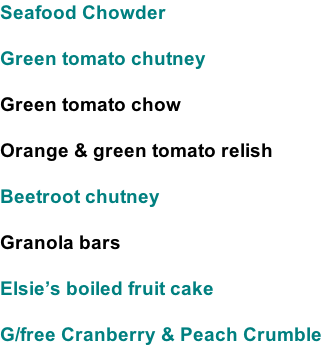 Seafood Chowder

Green tomato chutney

Green tomato chow

Orange & green tomato relish

Beetroot chutney

Granola bars

Elsie’s boiled fruit cake

G/free Cranberry & Peach Crumble